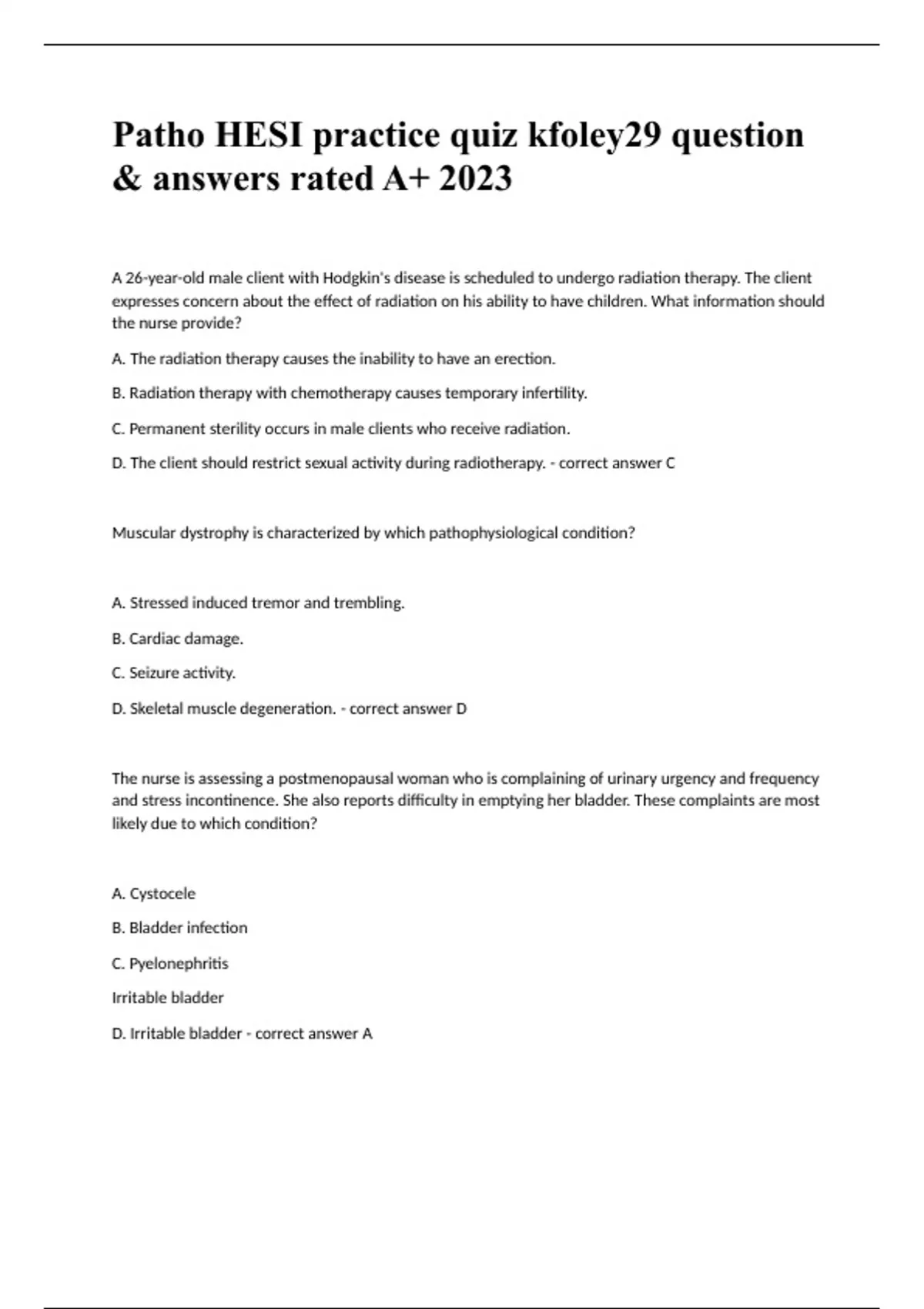 Patho HESI practice quiz kfoley29 question & answers rated A+ 2023

A 26-year-old male client with Hodgkin's disease is scheduled to undergo radiation therapy. The client expresses concern about the effect of radiation on his ability to have children. What information should the nurse provide?

A. The radiation therapy causes the inability to have an erection.

B. Radiation therapy with chemotherapy causes temporary infertility.

C. Permanent sterility occurs in male clients who receive radiation.

D. The client should restrict sexual activity during radiotherapy. - correct answer C

Muscular dystrophy is characterized by which pathophysiological condition?

A. Stressed induced tremor and trembling.

B. Cardiac damage.

C. Seizure activity.

D. Skeletal muscle degeneration. - correct answer D

The nurse is assessing a postmenopausal woman who is complaining of urinary urgency and frequency and stress incontinence. She also reports difficulty in emptying her bladder. These complaints are most likely due to which condition?

A. Cystocele

B. Bladder infection

C. Pyelonephritis

Irritable bladder

D. Irritable bladder - correct answer A